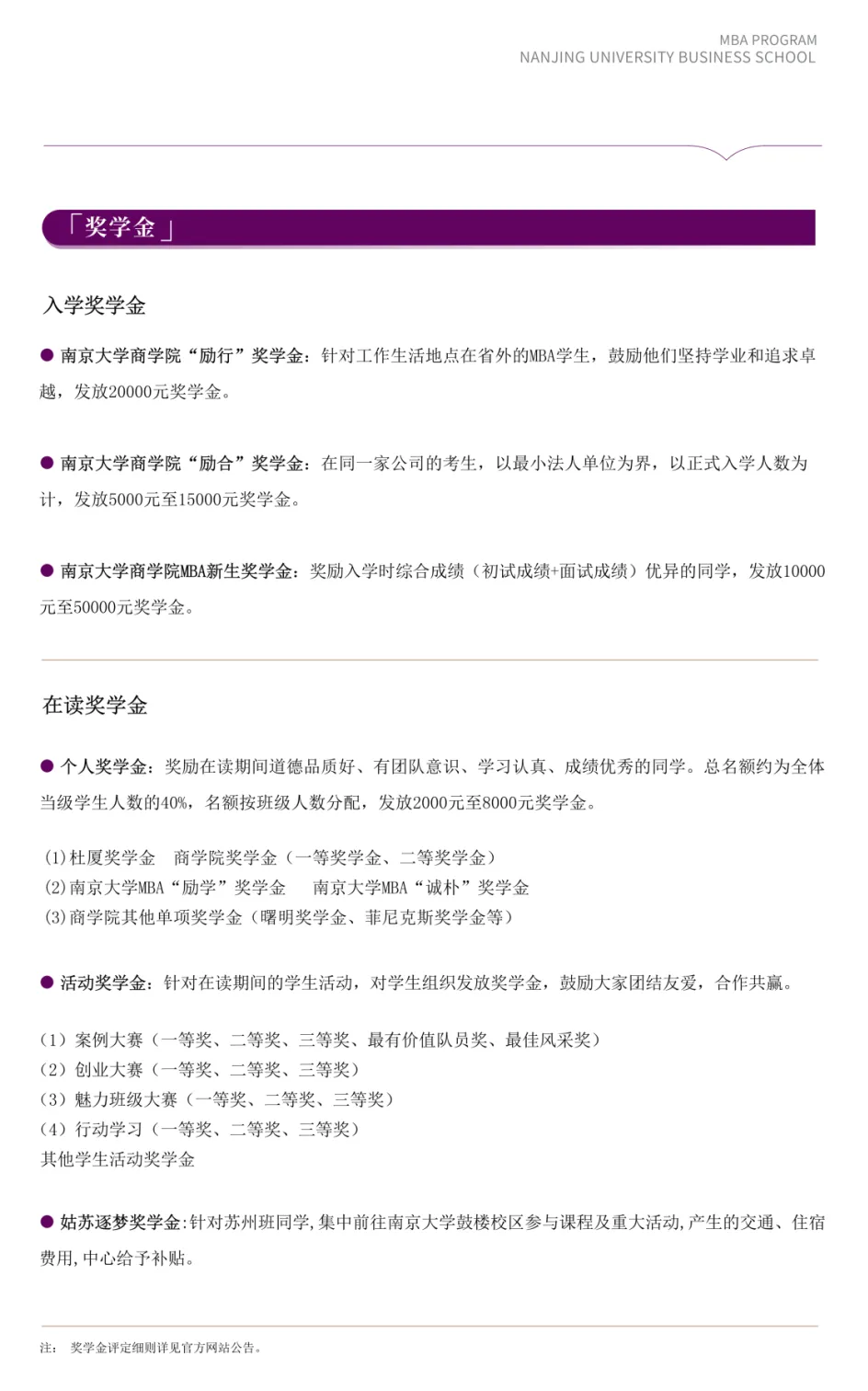 MBA PROGRAM
NANJING UNIVERSITY BUSINESS SCHOOL

「奖学金」

入学奖学金

• 南京大学商学院“励行”奖学金：针对工作生活地点在省外的MBA学生，鼓励他们坚持学业和追求卓越，发放20000元奖学金。

• 南京大学商学院“励合”奖学金：在同一家公司的考生，以最小法人单位为界，以正式入学人数为计，发放5000元至15000元奖学金。

• 南京大学商学院MBA新生奖学金：奖励入学时综合成绩（初试成绩+面试成绩）优异的同学，发放10000元至50000元奖学金。

在读奖学金

• 个人奖学金：奖励在读期间道德品质好、有团队意识、学习认真、成绩优秀的同学。总名额约为全体当级学生人数的40%，名额按班级人数分配，发放2000元至8000元奖学金。

(1)杜厦奖学金 商学院奖学金（一等奖学金、二等奖学金）
(2)南京大学MBA“励学”奖学金 南京大学MBA“诚朴”奖学金
(3)商学院其他单项奖学金（曙明奖学金、菲尼克斯奖学金等）

• 活动奖学金：针对在读期间的学生活动，对学生组织发放奖学金，鼓励大家团结友爱，合作共赢。

（1）案例大赛（一等奖、二等奖、三等奖、最有价值队员奖、最佳风采奖）
（2）创业大赛（一等奖、二等奖、三等奖）
（3）魅力班级大赛（一等奖、二等奖、三等奖）
（4）行动学习（一等奖、二等奖、三等奖）
其他学生活动奖学金

• 姑苏逐梦奖学金:针对苏州班同学,集中前往南京大学鼓楼校区参与课程及重大活动,产生的交通、住宿费用,中心给予补贴。

注： 奖学金评定细则详见官方网站公告。